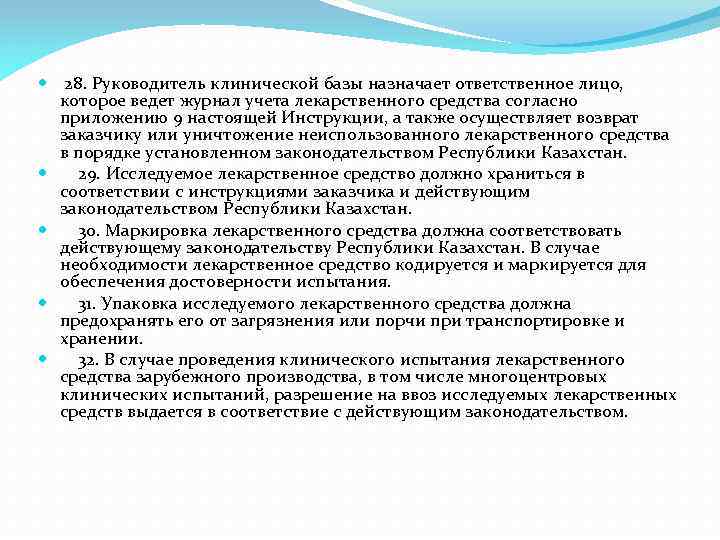 28. Руководитель клинической базы назначает ответственное лицо, которое ведет журнал учета лекарственного средства согласно приложению 9 настоящей Инструкции, а также осуществляет возврат заказчику или уничтожение неиспользованного лекарственного средства в порядке установленном законодательством Республики Казахстан.

29. Исследуемое лекарственное средство должно храниться в соответствии с инструкциями заказчика и действующим законодательством Республики Казахстан.

30. Маркировка лекарственного средства должна соответствовать действующему законодательству Республики Казахстан. В случае необходимости лекарственное средство кодируется и маркируется для обеспечения достоверности испытания.

31. Упаковка исследуемого лекарственного средства должна предохранять его от загрязнения или порчи при транспортировке и хранении.

32. В случае проведения клинического испытания лекарственного средства зарубежного производства, в том числе многоцентровых клинических испытаний, разрешение на ввоз исследуемых лекарственных средств выдается в соответствие с действующим законодательством.